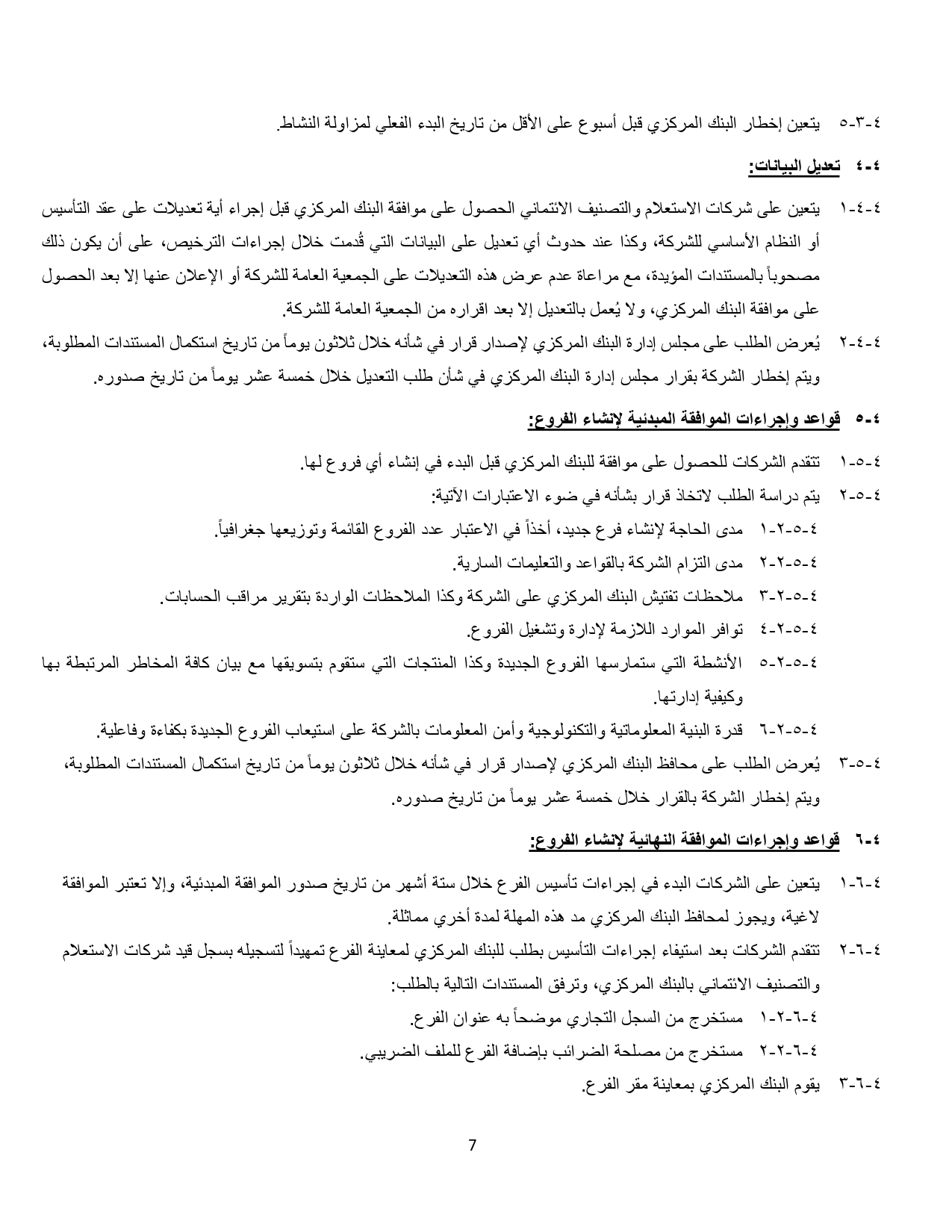 ٤-٣-٥ يتعين إخطار البنك المركزي قبل أسبوع على الأقل من تاريخ البدء الفعلي لمزاولة النشاط.

٤-٤ تعديل البيانات:

٤-٤-١ يتعين على شركات الاستعلام والتصنيف الائتماني الحصول على موافقة البنك المركزي قبل إجراء أية تعديلات على عقد التأسيس أو النظام الأساسي للشركة، وكذا عند حدوث أي تعديل على البيانات التي قُدمت خلال إجراءات الترخيص، على أن يكون ذلك مصحوباً بالمستندات المؤيدة، مع مراعاة عدم عرض هذه التعديلات على الجمعية العامة للشركة أو الإعلان عنها إلا بعد الحصول على موافقة البنك المركزي، ولا يُعمل بالتعديل إلا بعد اقراره من الجمعية العامة للشركة.

٤-٤-٢ يُعرض الطلب على مجلس إدارة البنك المركزي لإصدار قرار في شأنه خلال ثلاثون يوماً من تاريخ استكمال المستندات المطلوبة، ويتم إخطار الشركة بقرار مجلس إدارة البنك المركزي في شأن طلب التعديل خلال خمسة عشر يوماً من تاريخ صدوره.

٤-٥ قواعد وإجراءات الموافقة المبدئية لإنشاء الفروع:

٤-٥-١ تتقدم الشركات للحصول على موافقة للبنك المركزي قبل البدء في إنشاء أي فروع لها.

٤-٥-٢ يتم دراسة الطلب لاتخاذ قرار بشأنه في ضوء الاعتبارات الآتية:

٤-٥-٢-١ مدى الحاجة لإنشاء فرع جديد، أخذاً في الاعتبار عدد الفروع القائمة وتوزيعها جغرافياً.

٤-٥-٢-٢ مدى التزام الشركة بالقواعد والتعليمات السارية.

٤-٥-٢-٣ ملاحظات تفتيش البنك المركزي على الشركة وكذا الملاحظات الواردة بتقرير مراقب الحسابات.

٤-٥-٢-٤ توافر الموارد اللازمة لإدارة وتشغيل الفروع.

٤-٥-٢-٥ الأنشطة التي ستمارسها الفروع الجديدة وكذا المنتجات التي ستقوم بتسويقها مع بيان كافة المخاطر المرتبطة بها وكيفية إدارتها.

٤-٥-٢-٦ قدرة البنية المعلوماتية والتكنولوجية وأمن المعلومات بالشركة على استيعاب الفروع الجديدة بكفاءة وفاعلية.

٤-٥-٣ يُعرض الطلب على محافظ البنك المركزي لإصدار قرار في شأنه خلال ثلاثون يوماً من تاريخ استكمال المستندات المطلوبة، ويتم إخطار الشركة بالقرار خلال خمسة عشر يوماً من تاريخ صدوره.

٤-٦ قواعد وإجراءات الموافقة النهائية لإنشاء الفروع:

٤-٦-١ يتعين على الشركات البدء في إجراءات تأسيس الفرع خلال ستة أشهر من تاريخ صدور الموافقة المبدئية، وإلا تعتبر الموافقة لاغية، ويجوز لمحافظ البنك المركزي مد هذه المهلة لمدة أخري مماثلة.

٤-٦-٢ تتقدم الشركات بعد استيفاء إجراءات التأسيس بطلب للبنك المركزي لمعاينة الفرع تمهيداً لتسجيله بسجل قيد شركات الاستعلام والتصنيف الائتماني بالبنك المركزي، وترفق المستندات التالية بالطلب:

٤-٦-٢-١ مستخرج من السجل التجاري موضحاً به عنوان الفرع.

٤-٦-٢-٢ مستخرج من مصلحة الضرائب بإضافة الفرع للملف الضريبي.

٤-٦-٣ يقوم البنك المركزي بمعاينة مقر الفرع.

7